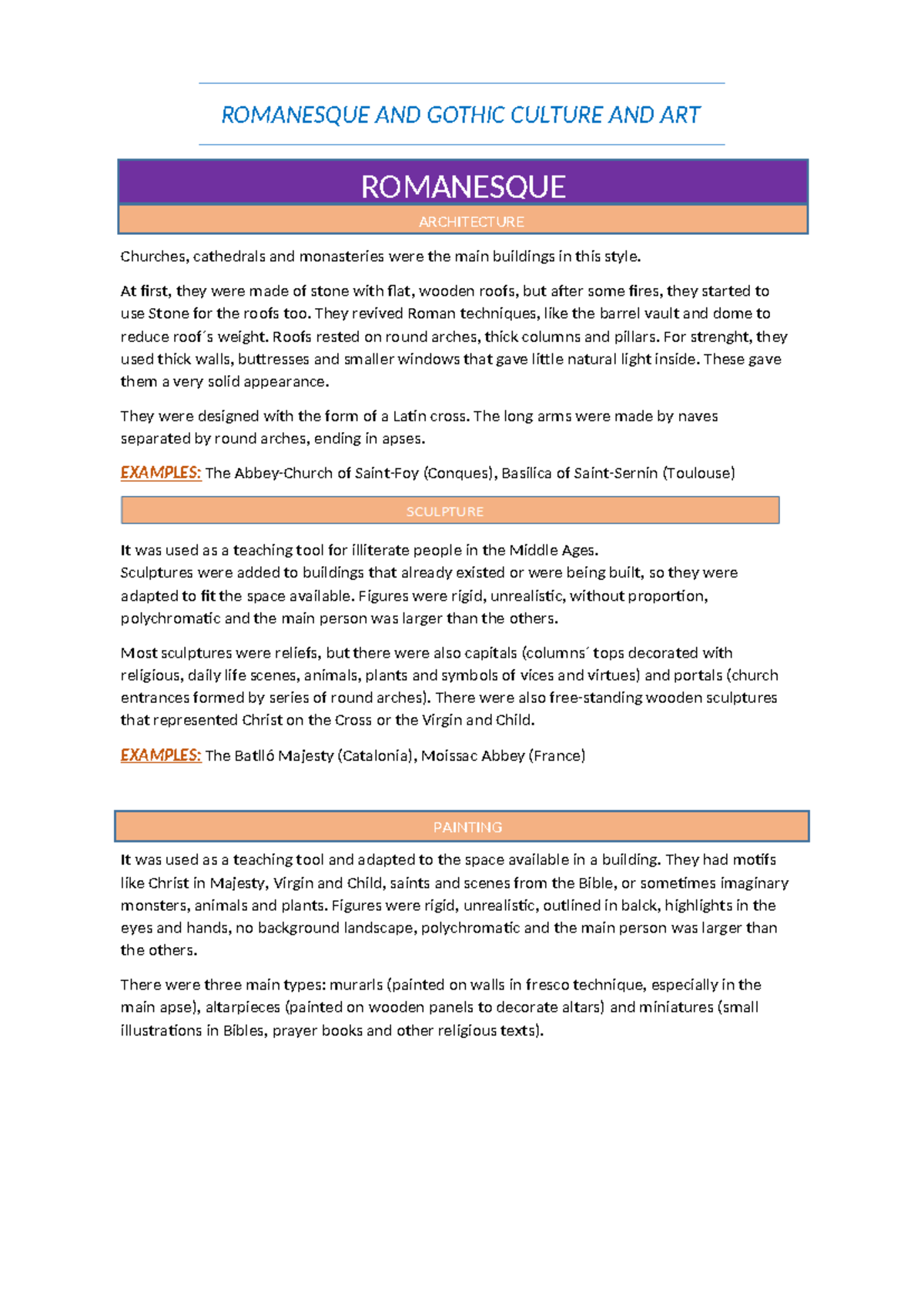 ROMANESQUE AND GOTHIC CULTURE AND ART

ROMANESQUE

ARCHITECTURE

Churches, cathedrals and monasteries were the main buildings in this style.

At first, they were made of stone with flat, wooden roofs, but after some fires, they started to use Stone for the roofs too. They revived Roman techniques, like the barrel vault and dome to reduce roof´s weight. Roofs rested on round arches, thick columns and pillars. For strenght, they used thick walls, buttresses and smaller windows that gave little natural light inside. These gave them a very solid appearance.

They were designed with the form of a Latin cross. The long arms were made by naves separated by round arches, ending in apses.

EXAMPLES: The Abbey-Church of Saint-Foy (Conques), Basilica of Saint-Sernin (Toulouse)

SCULPTURE

It was used as a teaching tool for illiterate people in the Middle Ages.
Sculptures were added to buildings that already existed or were being built, so they were adapted to fit the space available. Figures were rigid, unrealistic, without proportion, polychromatic and the main person was larger than the others.

Most sculptures were reliefs, but there were also capitals (columns´ tops decorated with religious, daily life scenes, animals, plants and symbols of vices and virtues) and portals (church entrances formed by series of round arches). There were also free-standing wooden sculptures that represented Christ on the Cross or the Virgin and Child.

EXAMPLES: The Batlló Majesty (Catalonia), Moissac Abbey (France)

PAINTING

It was used as a teaching tool and adapted to the space available in a building. They had motifs like Christ in Majesty, Virgin and Child, saints and scenes from the Bible, or sometimes imaginary monsters, animals and plants. Figures were rigid, unrealistic, outlined in balck, highlights in the eyes and hands, no background landscape, polychromatic and the main person was larger than the others.

There were three main types: murarls (painted on walls in fresco technique, especially in the main apse), altarpieces (painted on wooden panels to decorate altars) and miniatures (small illustrations in Bibles, prayer books and other religious texts).